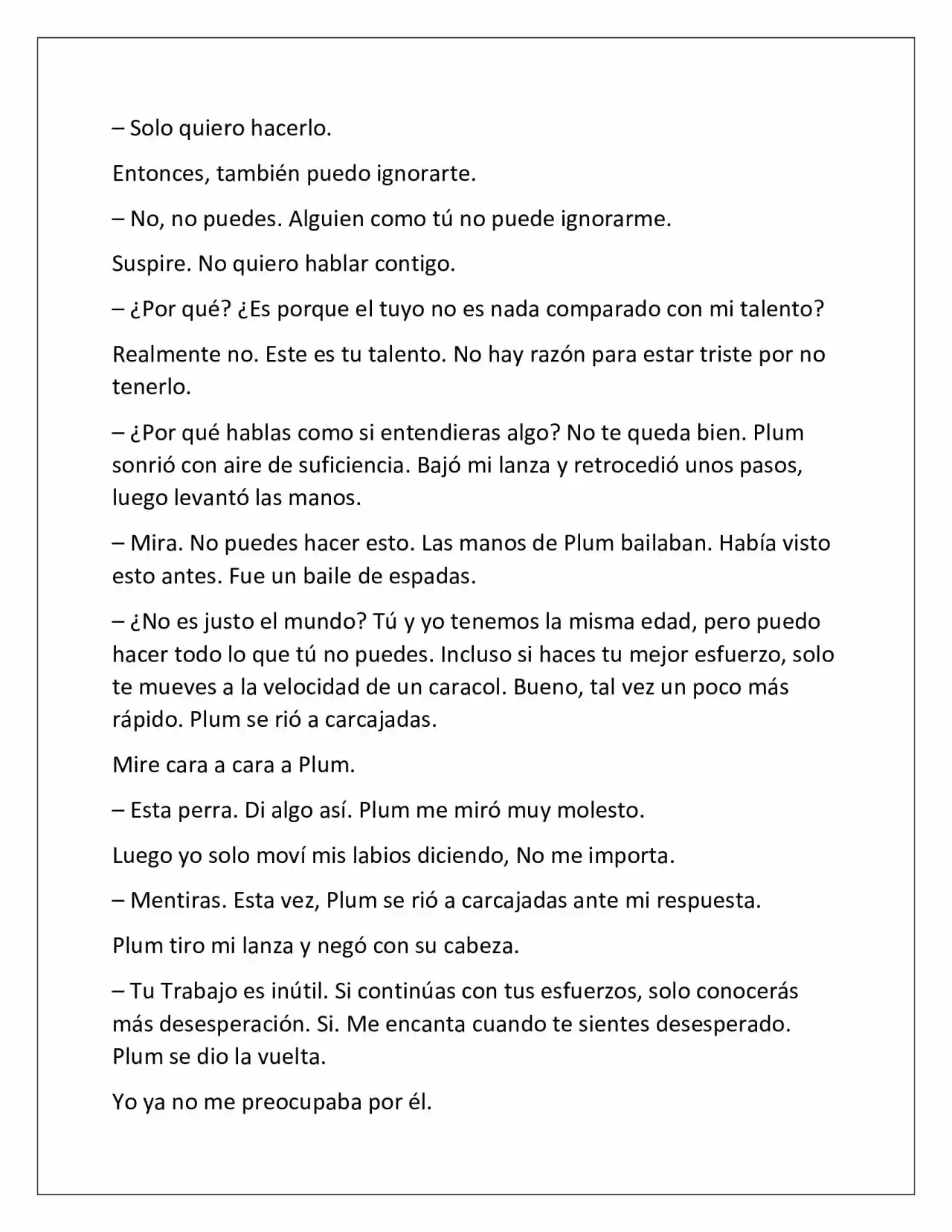 – Solo quiero hacerlo.

Entonces, también puedo ignorarte.

– No, no puedes. Alguien como tú no puede ignorarme.

Suspire. No quiero hablar contigo.

– ¿Por qué? ¿Es porque el tuyo no es nada comparado con mi talento?

Realmente no. Este es tu talento. No hay razón para estar triste por no tenerlo.

– ¿Por qué hablas como si entendieras algo? No te queda bien. Plum sonrió con aire de suficiencia. Bajó mi lanza y retrocedió unos pasos, luego levantó las manos.

– Mira. No puedes hacer esto. Las manos de Plum bailaban. Había visto esto antes. Fue un baile de espadas.

– ¿No es justo el mundo? Tú y yo tenemos la misma edad, pero puedo hacer todo lo que tú no puedes. Incluso si haces tu mejor esfuerzo, solo te mueves a la velocidad de un caracol. Bueno, tal vez un poco más rápido. Plum se rió a carcajadas.

Mire cara a cara a Plum.

– Esta perra. Di algo así. Plum me miró muy molesto.

Luego yo solo moví mis labios diciendo, No me importa.

– Mentiras. Esta vez, Plum se rió a carcajadas ante mi respuesta.

Plum tiro mi lanza y negó con su cabeza.

– Tu Trabajo es inútil. Si continúas con tus esfuerzos, solo conocerás más desesperación. Si. Me encanta cuando te sientes desesperado. Plum se dio la vuelta.

Yo ya no me preocupaba por él.